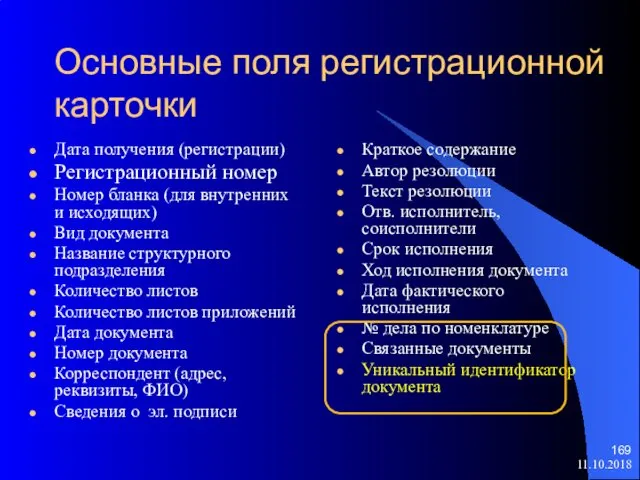 Основные поля регистрационной карточки

- Дата получения (регистрации)
- Регистрационный номер
- Номер бланка (для внутренних и исходящих)
- Вид документа
- Название структурного подразделения
- Количество листов
- Количество листов приложений
- Дата документа
- Номер документа
- Корреспондент (адрес, реквизиты, ФИО)
- Сведения о эл. подписи

- Краткое содержание
- Автор резолюции
- Текст резолюции
- Отв. исполнитель, соисполнители
- Срок исполнения
- Ход исполнения документа
- Дата фактического исполнения
- № дела по номенклатуре
- Связанные документы
- Уникальный идентификатор документа

169
11.10.2018